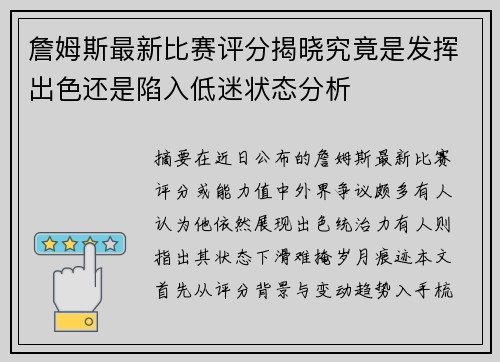 詹姆斯最新比赛评分揭晓究竟是发挥出色还是陷入低迷状态分析

摘要在近日公布的詹姆斯最新比赛评分或能力值中外界争议颇多有人认为他依然展现出色统治力有人则指出其状态下滑难掩岁月痕迹本文首先从评分背景与变动趋势入手梳